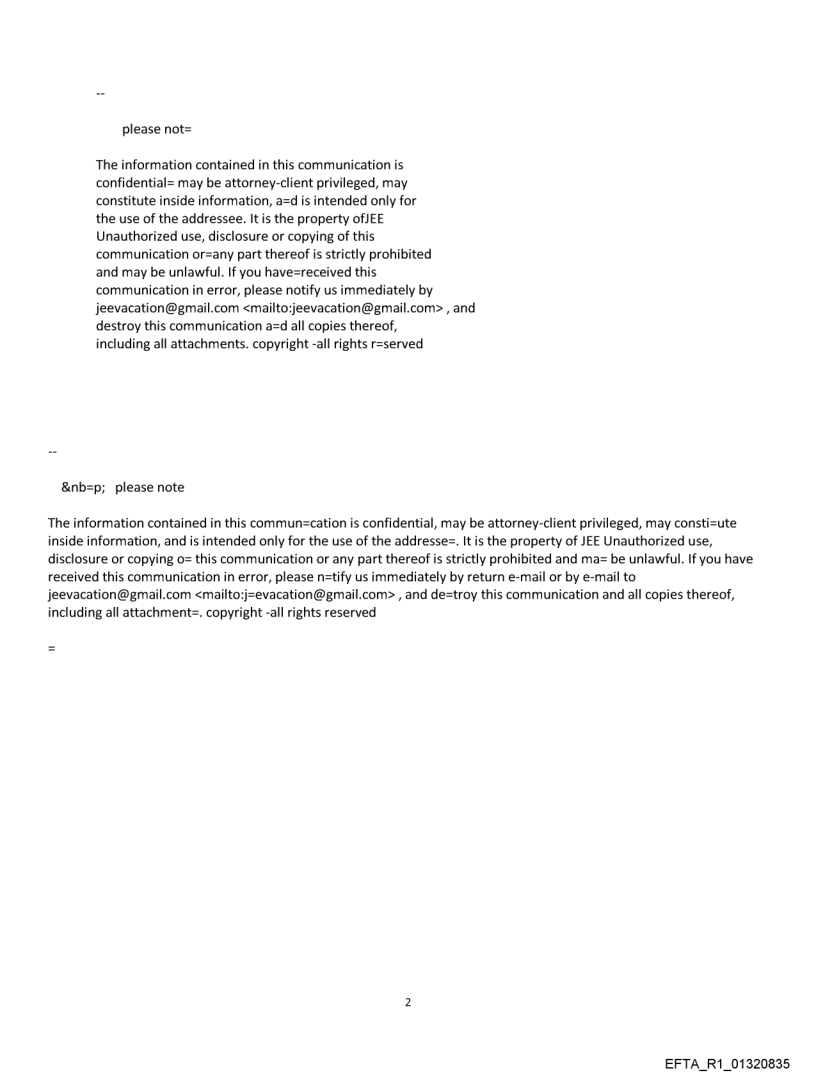 --

please not=

The information contained in this communication is confidential= may be attorney-client privileged, may constitute inside information, a=d is intended only for the use of the addressee. It is the property ofJEE Unauthorized use, disclosure or copying of this communication or=any part thereof is strictly prohibited and may be unlawful. If you have=received this communication in error, please notify us immediately by jeevacation@gmail.com <mailto:jeevacation@gmail.com> , and destroy this communication a=d all copies thereof, including all attachments. copyright -all rights r=served

--

&nb=p; please note

The information contained in this commun=cation is confidential, may be attorney-client privileged, may consti=ute inside information, and is intended only for the use of the addresse=. It is the property of JEE Unauthorized use, disclosure or copying o= this communication or any part thereof is strictly prohibited and ma= be unlawful. If you have received this communication in error, please n=tify us immediately by return e-mail or by e-mail to jeevacation@gmail.com <mailto:j=evacation@gmail.com> , and de=troy this communication and all copies thereof, including all attachment=. copyright -all rights reserved

=

2

EFTA_R1_01320835